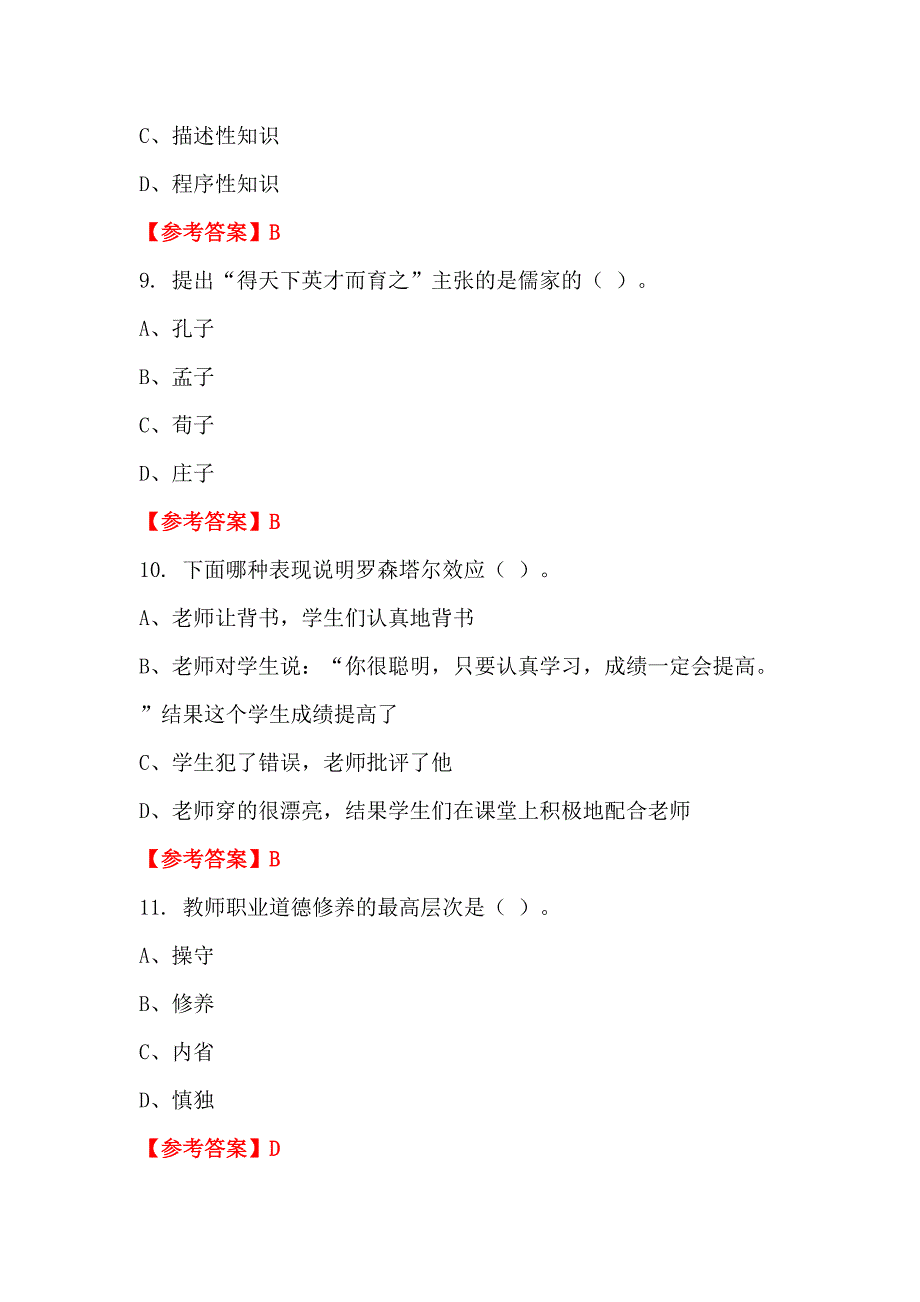 C、描述性知识

D、程序性知识

【参考答案】B

9. 提出“得天下英才而育之”主张的是儒家的（ ）。

A、孔子

B、孟子

C、荀子

D、庄子

【参考答案】B

10. 下面哪种表现说明罗森塔尔效应（ ）。

A、老师让背书，学生们认真地背书

B、老师对学生说：“你很聪明，只要认真学习，成绩一定会提高。”结果这个学生成绩提高了

C、学生犯了错误，老师批评了他

D、老师穿的很漂亮，结果学生们在课堂上积极地配合老师

【参考答案】B

11. 教师职业道德修养的最高层次是（ ）。

A、操守

B、修养

C、内省

D、慎独

【参考答案】D